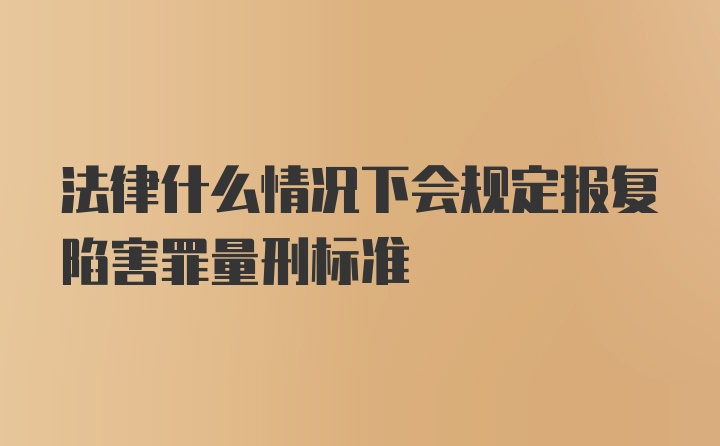 法律什么情况下会规定报复陷害罪量刑标准